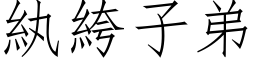 紈絝子弟